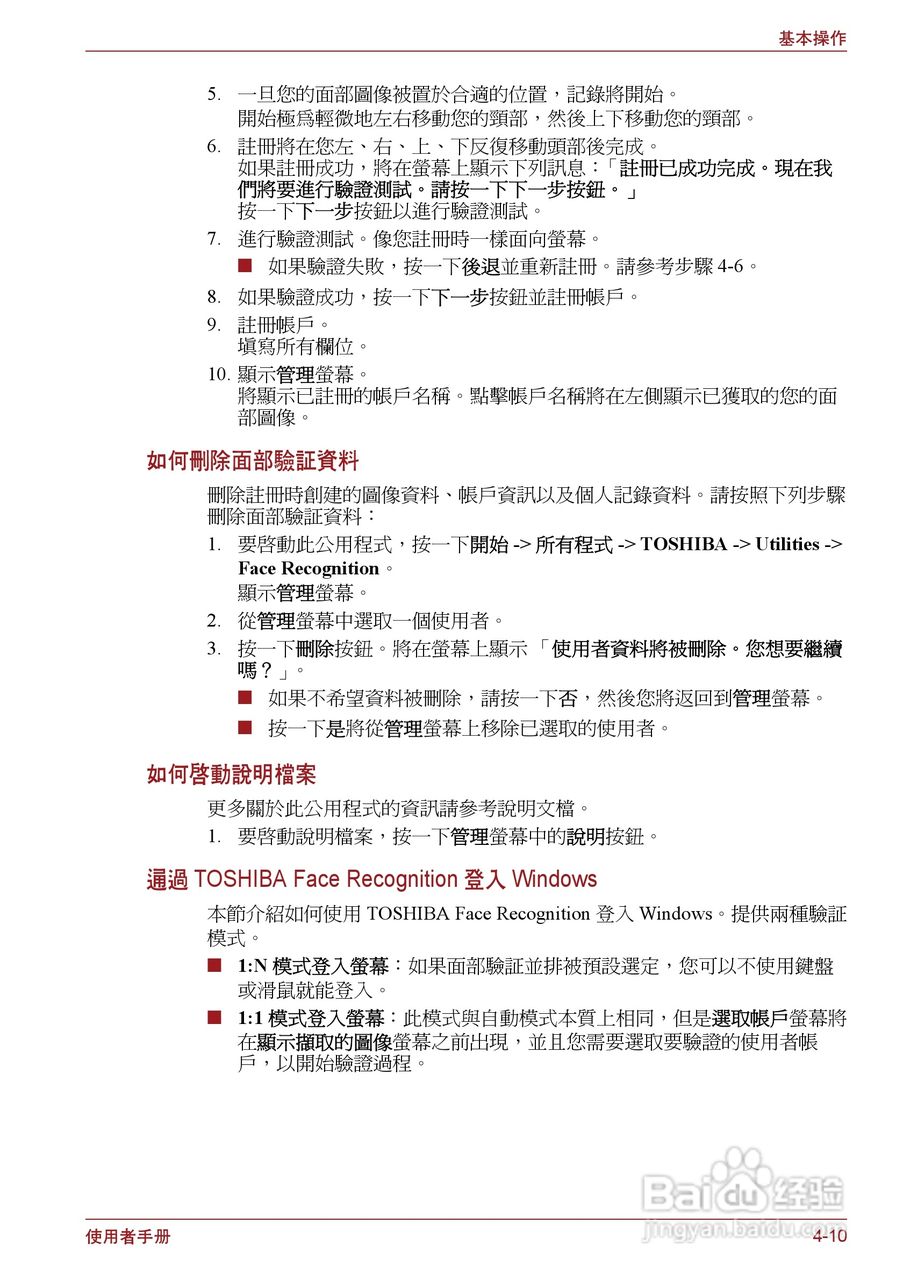 基本操作

5. 一旦您的面部圖像被置於合適的位置，記錄將開始。
開始極爲輕微地左右移動您的頸部，然後上下移動您的頸部。

6. 註冊將在您左、右、上、下反復移動頭部後完成。
如果註冊成功，將在螢幕上顯示下列訊息：「註冊已成功完成。現在我們將要進行驗證測試。請按一下下一步按鈕。」
按一下下一步按鈕以進行驗證測試。

7. 進行驗證測試。像您註冊時一樣面向螢幕。

■ 如果驗證失敗，按一下後退並重新註冊。請參考步驟 4-6。

8. 如果驗證成功，按一下下一步按鈕並註冊帳戶。

9. 註冊帳戶。
填寫所有欄位。

10. 顯示管理螢幕。
將顯示已註冊的帳戶名稱。點擊帳戶名稱將在左側顯示已獲取的您的面部圖像。

如何刪除面部驗証資料

刪除註冊時創建的圖像資料、帳戶資訊以及個人記錄資料。請按照下列步驟刪除面部驗証資料：

1. 要啓動此公用程式，按一下開始 -> 所有程式 -> TOSHIBA -> Utilities -> Face Recognition。
顯示管理螢幕。

2. 從管理螢幕中選取一個使用者。

3. 按一下刪除按鈕。將在螢幕上顯示 「使用者資料將被刪除。您想要繼續嗎？」。

■ 如果不希望資料被刪除，請按一下否，然後您將返回到管理螢幕。

■ 按一下是將從管理螢幕上移除已選取的使用者。

如何啓動說明檔案

更多關於此公用程式的資訊請參考說明文檔。

1. 要啓動說明檔案，按一下管理螢幕中的說明按鈕。

通過 TOSHIBA Face Recognition 登入 Windows

本節介紹如何使用 TOSHIBA Face Recognition 登入 Windows。提供兩種驗証模式。

■ 1:N 模式登入螢幕：如果面部驗証並排被預設選定，您可以不使用鍵盤或滑鼠就能登入。

■ 1:1 模式登入螢幕：此模式與自動模式本質上相同，但是選取帳戶螢幕將在顯示擷取的圖像螢幕之前出現，並且您需要選取要驗證的使用者帳戶，以開始驗證過程。

Baidu 经验
jingyan.baidu.com

使用者手冊
4-10